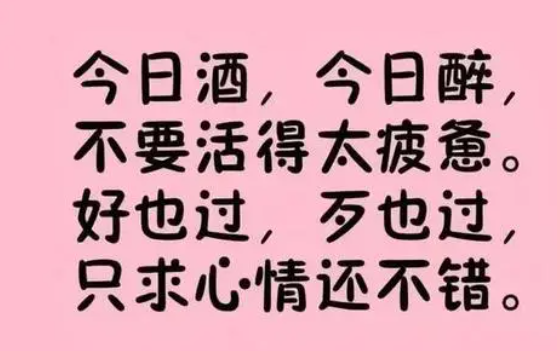 今日酒，今日醉，
不要活得太疲惫。
好也过，歹也过，
只求心情还不错。